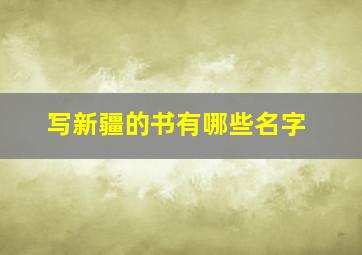 写新疆的书有哪些名字